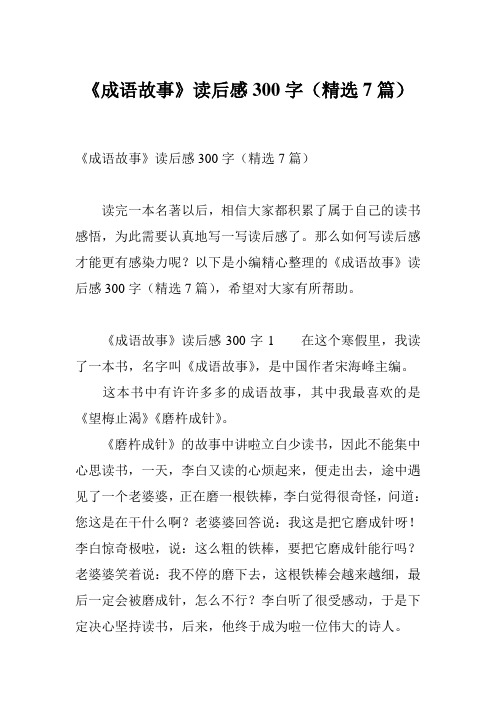 《成语故事》读后感 300 字（精选 7 篇）

《成语故事》读后感 300 字（精选 7 篇）

读完一本名著以后，相信大家都积累了属于自己的读书感悟，为此需要认真地写一写读后感了。那么如何写读后感才能更有感染力呢？以下是小编精心整理的《成语故事》读后感 300 字（精选 7 篇），希望对大家有所帮助。

《成语故事》读后感 300 字 1　　在这个寒假里，我读了一本书，名字叫《成语故事》，是中国作者宋海峰主编。

这本书中有许许多多的成语故事，其中我最喜欢的是《望梅止渴》《磨杵成针》。

《磨杵成针》的故事中讲啦立白少读书，因此不能集中心思读书，一天，李白又读的心烦起来，便走出去，途中遇见了一个老婆婆，正在磨一根铁棒，李白觉得很奇怪，问道：您这是在干什么啊？老婆婆回答说：我这是把它磨成针呀！李白惊奇极啦，说：这么粗的铁棒，要把它磨成针能行吗？老婆婆笑着说：我不停的磨下去，这根铁棒会越来越细，最后一定会被磨成针，怎么不行？李白听了很受感动，于是下定决心坚持读书，后来，他终于成为啦一位伟大的诗人。